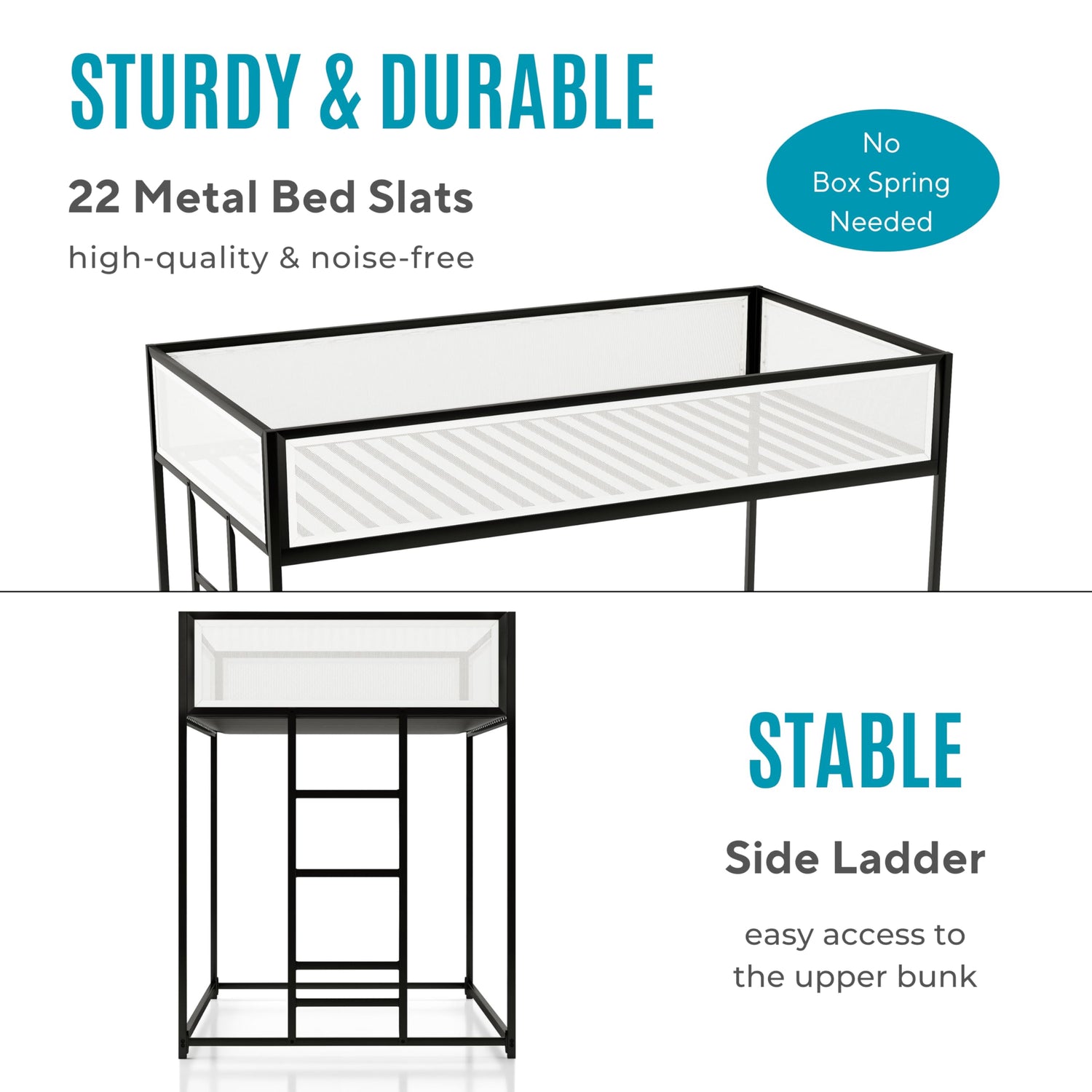 STURDY & DURABLE

22 Metal Bed Slats

high-quality & noise-free

No
Box Spring
Needed

STABLE

Side Ladder

easy access to the upper bunk